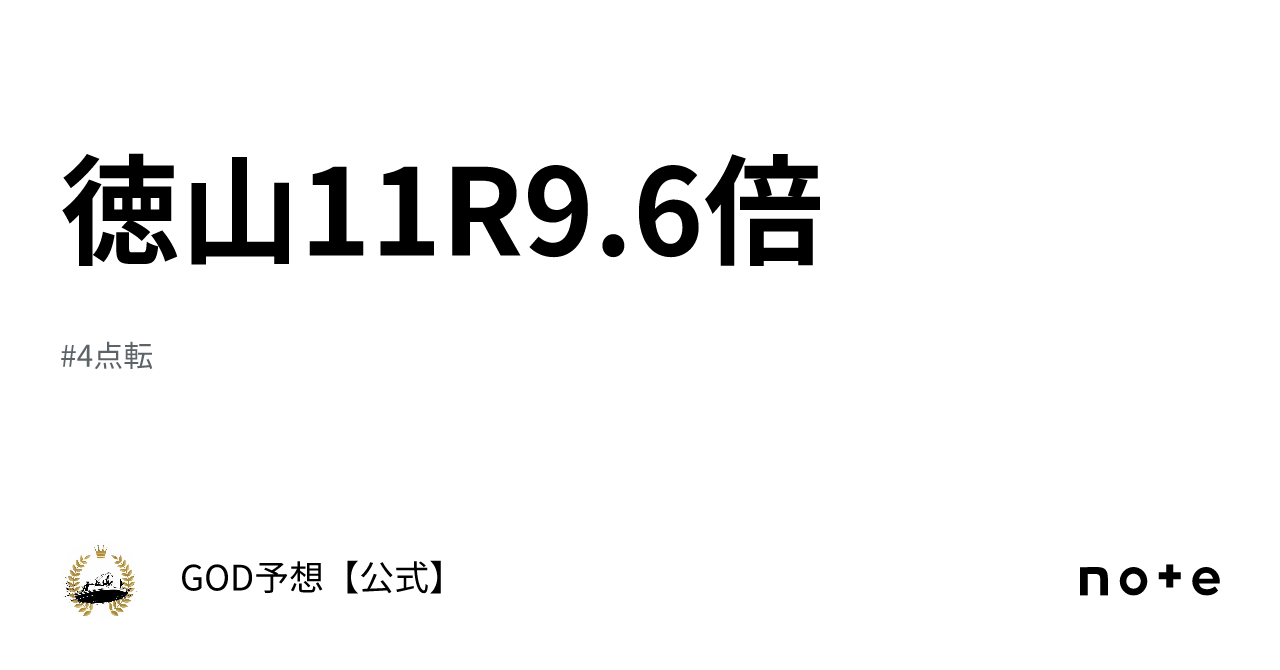 徳山11R9.6倍

#4点転

GOD予想【公式】

note